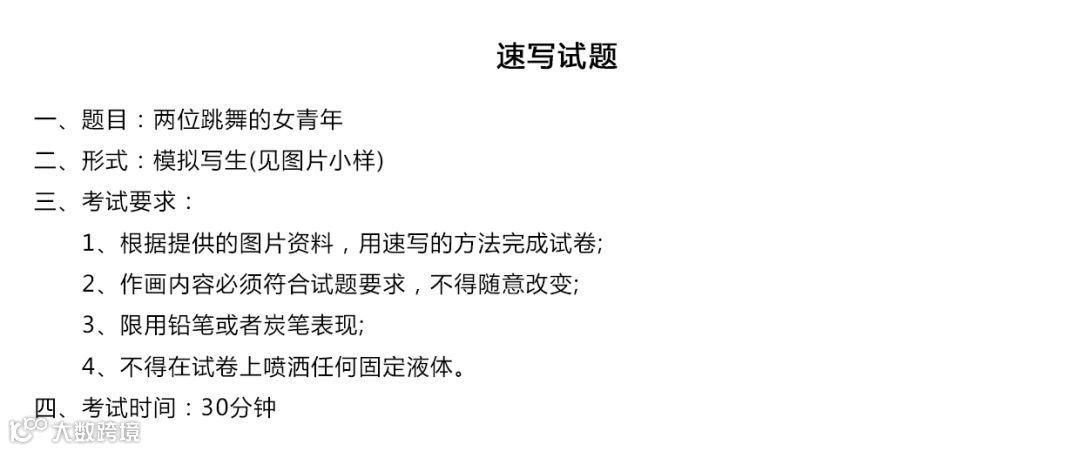 速写试题

一、题目：两位跳舞的女青年

二、形式：模拟写生(见图片小样)

三、考试要求：

1、根据提供的图片资料，用速写的方法完成试卷;

2、作画内容必须符合试题要求，不得随意改变;

3、限用铅笔或者炭笔表现;

4、不得在试卷上喷洒任何固定液体。

四、考试时间：30分钟

大数跨境